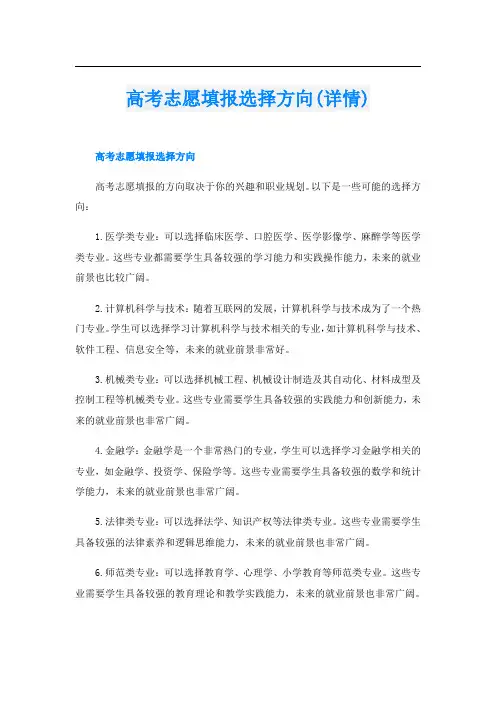 高考志愿填报选择方向(详情)

高考志愿填报选择方向

高考志愿填报的方向取决于你的兴趣和职业规划。以下是一些可能的选择方向：

1.医学类专业：可以选择临床医学、口腔医学、医学影像学、麻醉学等医学类专业。这些专业都需要学生具备较强的学习能力和实践操作能力，未来的就业前景也比较广阔。

2.计算机科学与技术：随着互联网的发展，计算机科学与技术成为了一个热门专业。学生可以选择学习计算机科学与技术相关的专业，如计算机科学与技术、软件工程、信息安全等，未来的就业前景非常好。

3.机械类专业：可以选择机械工程、机械设计制造及其自动化、材料成型及控制工程等机械类专业。这些专业需要学生具备较强的实践能力和创新能力，未来的就业前景也非常广阔。

4.金融学：金融学是一个非常热门的专业，学生可以选择学习金融学相关的专业，如金融学、投资学、保险学等。这些专业需要学生具备较强的数学和统计学能力，未来的就业前景也非常广阔。

5.法律类专业：可以选择法学、知识产权等法律类专业。这些专业需要学生具备较强的法律素养和逻辑思维能力，未来的就业前景也非常广阔。

6.师范类专业：可以选择教育学、心理学、小学教育等师范类专业。这些专业需要学生具备较强的教育理论和教学实践能力，未来的就业前景也非常广阔。